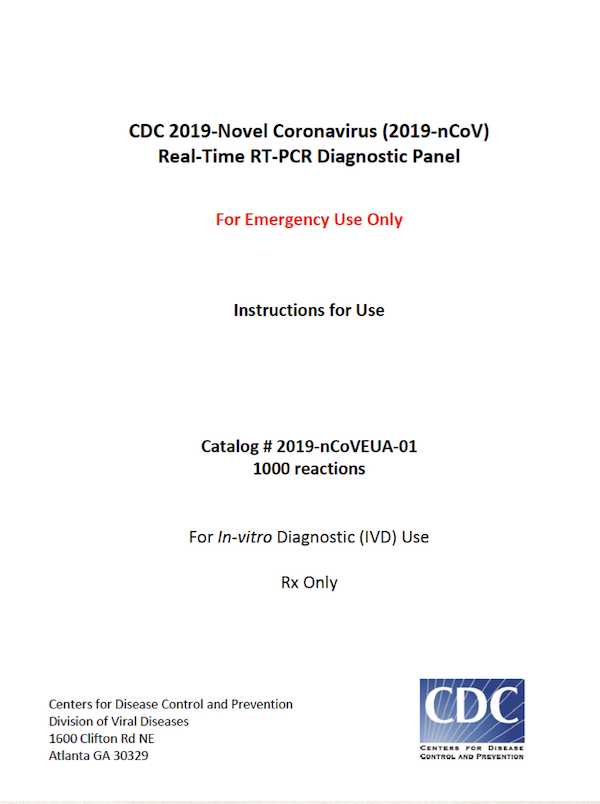 CDC 2019-Novel Coronavirus (2019-nCoV)
Real-Time RT-PCR Diagnostic Panel

For Emergency Use Only

Instructions for Use

Catalog # 2019-nCoVEUA-01
1000 reactions

For In-vitro Diagnostic (IVD) Use

Rx Only

Centers for Disease Control and Prevention
Division of Viral Diseases
1600 Clifton Rd NE
Atlanta GA 30329

CDC
CENTERS FOR DISEASE
CONTROL AND PREVENTION